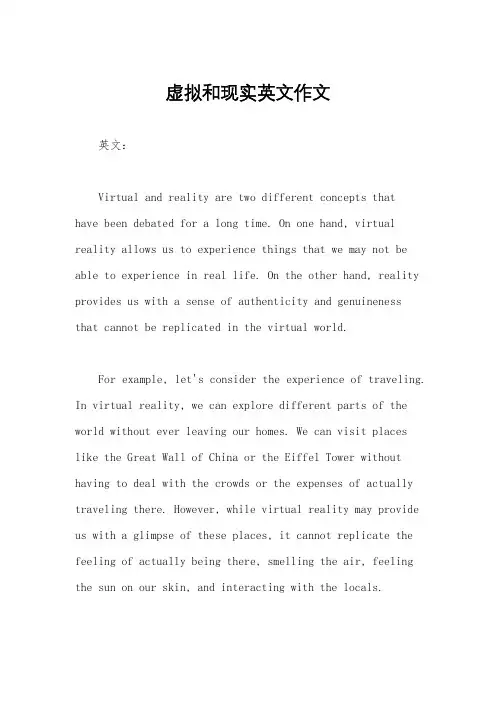 虚拟和现实英文作文

英文：

Virtual and reality are two different concepts that have been debated for a long time. On one hand, virtual reality allows us to experience things that we may not be able to experience in real life. On the other hand, reality provides us with a sense of authenticity and genuineness that cannot be replicated in the virtual world.

For example, let's consider the experience of traveling. In virtual reality, we can explore different parts of the world without ever leaving our homes. We can visit places like the Great Wall of China or the Eiffel Tower without having to deal with the crowds or the expenses of actually traveling there. However, while virtual reality may provide us with a glimpse of these places, it cannot replicate the feeling of actually being there, smelling the air, feeling the sun on our skin, and interacting with the locals.